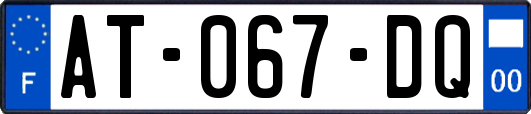 F
AT-067-DQ
00